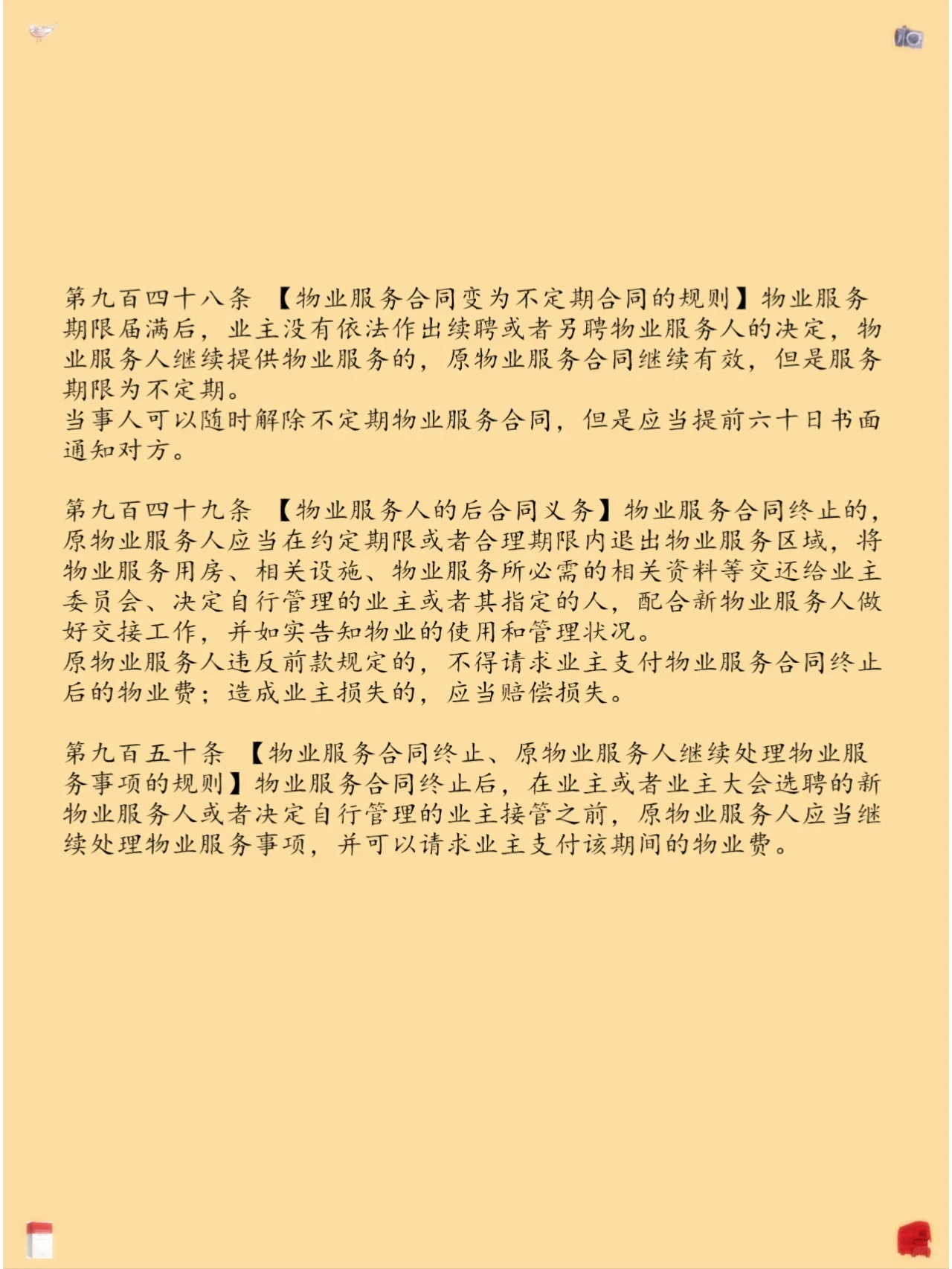 第九百四十八条 【物业服务合同变为不定期合同的规则】物业服务期限届满后，业主没有依法作出续聘或者另聘物业服务人的决定，物业服务人继续提供物业服务的，原物业服务合同继续有效，但是服务期限为不定期。
当事人可以随时解除不定期物业服务合同，但是应当提前六十日书面通知对方。

第九百四十九条 【物业服务人的后合同义务】物业服务合同终止的，原物业服务人应当在约定期限或者合理期限内退出物业服务区域，将物业服务用房、相关设施、物业服务所必需的相关资料等交还给业主委员会、决定自行管理的业主或者其指定的人，配合新物业服务人做好交接工作，并如实告知物业的使用和管理状况。
原物业服务人违反前款规定的，不得请求业主支付物业服务合同终止后的物业费；造成业主损失的，应当赔偿损失。

第九百五十条 【物业服务合同终止、原物业服务人继续处理物业服务事项的规则】物业服务合同终止后，在业主或者业主大会选聘的新物业服务人或者决定自行管理的业主接管之前，原物业服务人应当继续处理物业服务事项，并可以请求业主支付该期间的物业费。